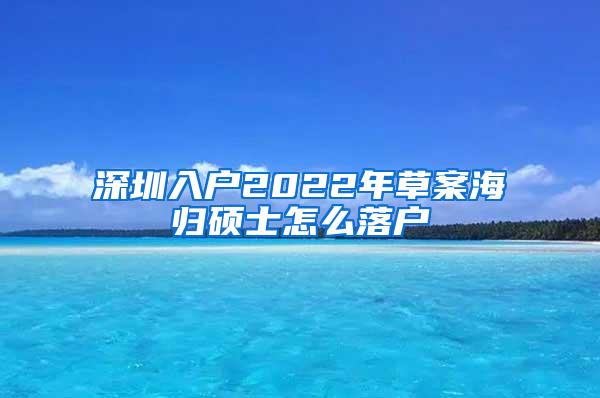 深圳入户2022年草案海归硕士怎么落户